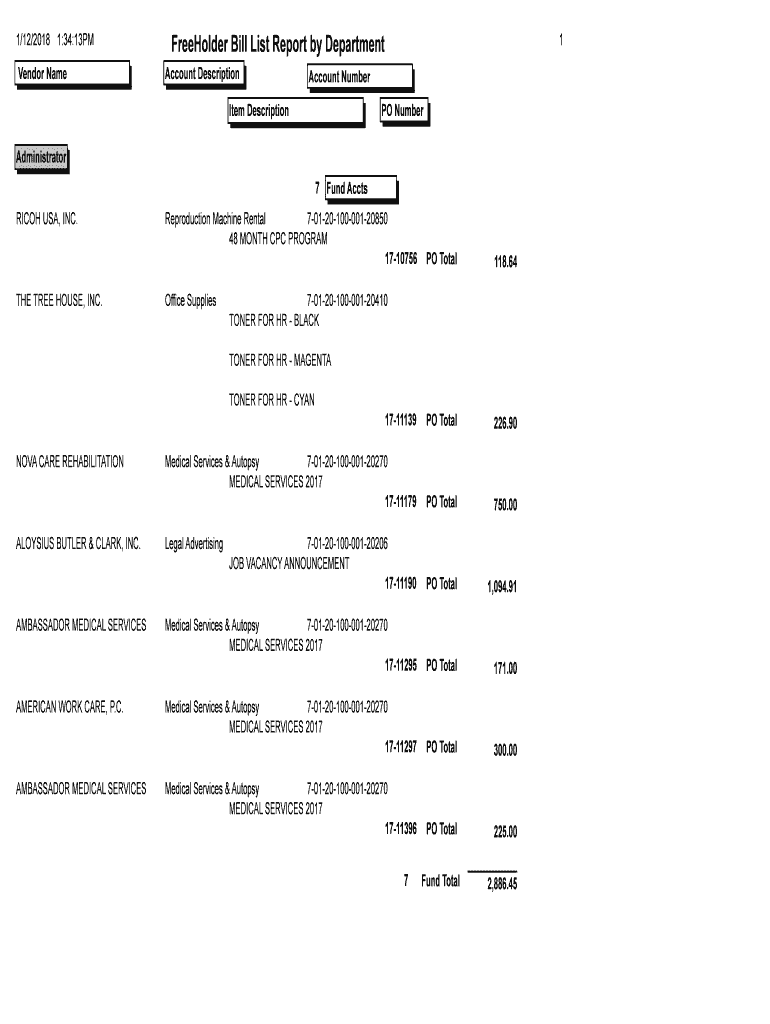 1/12/2018 1:34:13PM

FreeHolder Bill List Report by Department

1

Vendor Name

Account Description

Account Number

Item Description

PO Number

Administrator

7 Fund Accts

RICOH USA, INC. Reproduction Machine Rental 7-01-20-100-001-20850
48 MONTH CPC PROGRAM
17-10756 PO Total 118.64

THE TREE HOUSE, INC. Office Supplies 7-01-20-100-001-20410
TONER FOR HR - BLACK

TONER FOR HR - MAGENTA

TONER FOR HR - CYAN
17-11139 PO Total 226.90

NOVA CARE REHABILITATION Medical Services & Autopsy 7-01-20-100-001-20270
MEDICAL SERVICES 2017
17-11179 PO Total 750.00

ALOYSIUS BUTLER & CLARK, INC. Legal Advertising 7-01-20-100-001-20206
JOB VACANCY ANNOUNCEMENT
17-11190 PO Total 1,094.91

AMBASSADOR MEDICAL SERVICES Medical Services & Autopsy 7-01-20-100-001-20270
MEDICAL SERVICES 2017
17-11295 PO Total 171.00

AMERICAN WORK CARE, P.C. Medical Services & Autopsy 7-01-20-100-001-20270
MEDICAL SERVICES 2017
17-11297 PO Total 300.00

AMBASSADOR MEDICAL SERVICES Medical Services & Autopsy 7-01-20-100-001-20270
MEDICAL SERVICES 2017
17-11396 PO Total 225.00

7 Fund Total 2,886.45